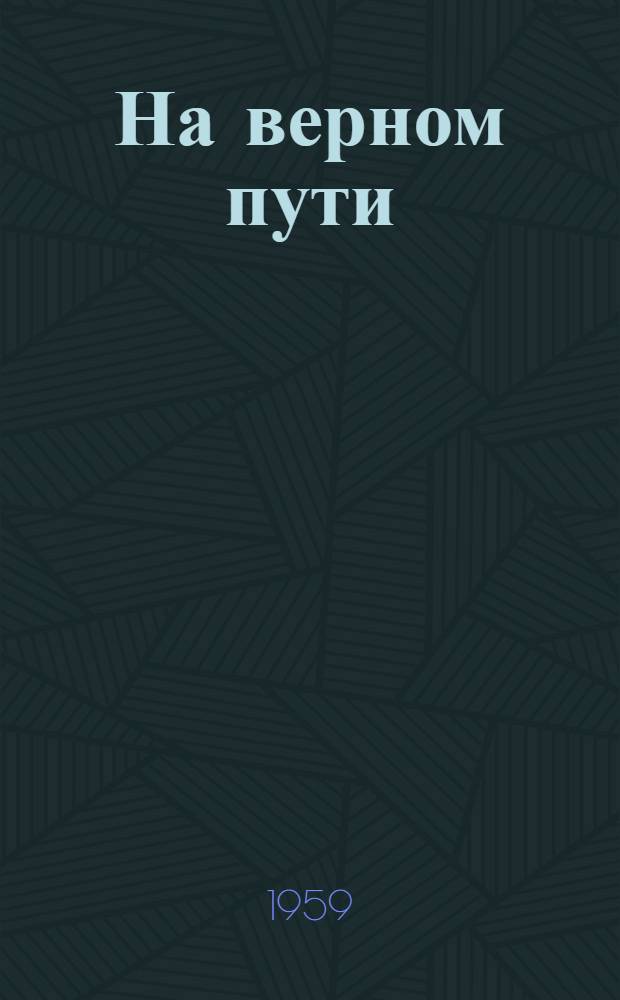 На верном пути

1959